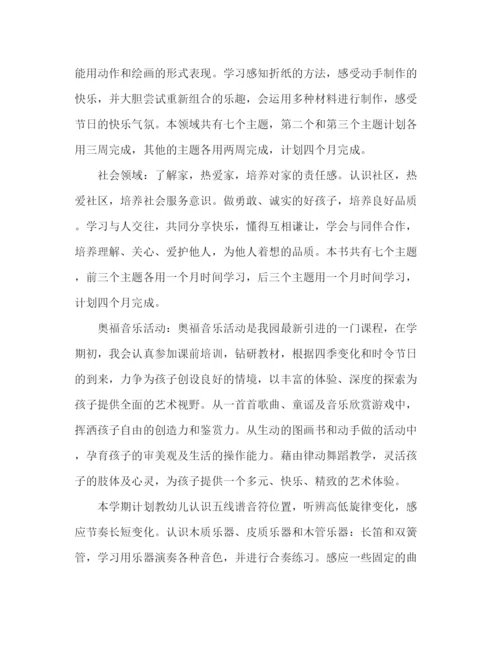 能用动作和绘画的形式表现。学习感知折纸的方法，感受动手制作的快乐，并大胆尝试重新组合的乐趣，会运用多种材料进行制作，感受节日的快乐气氛。本领域共有七个主题，第二个和第三个主题计划各用三周完成，其他的主题各用两周完成，计划四个月完成。

社会领域：了解家，热爱家，培养对家的责任感。认识社区，热爱社区，培养社会服务意识。做勇敢、诚实的好孩子，培养良好品质。学习与人交往，共同分享快乐，懂得互相谦让，学会与同伴合作，培养理解、关心、爱护他人，为他人着想的品质。本书共有七个主题，前三个主题各用一个月时间学习，后三个主题用一个月时间学习，计划四个月完成。

奥福音乐活动：奥福音乐活动是我园最新引进的一门课程，在学期初，我会认真参加课前培训，钻研教材，根据四季变化和时令节日的到来，力争为孩子创设良好的情境，以丰富的体验、深度的探索为孩子提供全面的艺术视野。从一首首歌曲、童谣及音乐欣赏游戏中，挥洒孩子自由的创造力和鉴赏力。从生动的图画书和动手做的活动中，孕育孩子的审美观及生活的操作能力。藉由律动舞蹈教学，灵活孩子的肢体及心灵，为孩子提供一个多元、快乐、精致的艺术体验。

本学期计划教幼儿认识五线谱音符位置，听辨高低旋律变化，感应节奏长短变化。认识木质乐器、皮质乐器和木管乐器：长笛和双簧管，学习用乐器演奏各种音色，并进行合奏练习。感应一些固定的曲